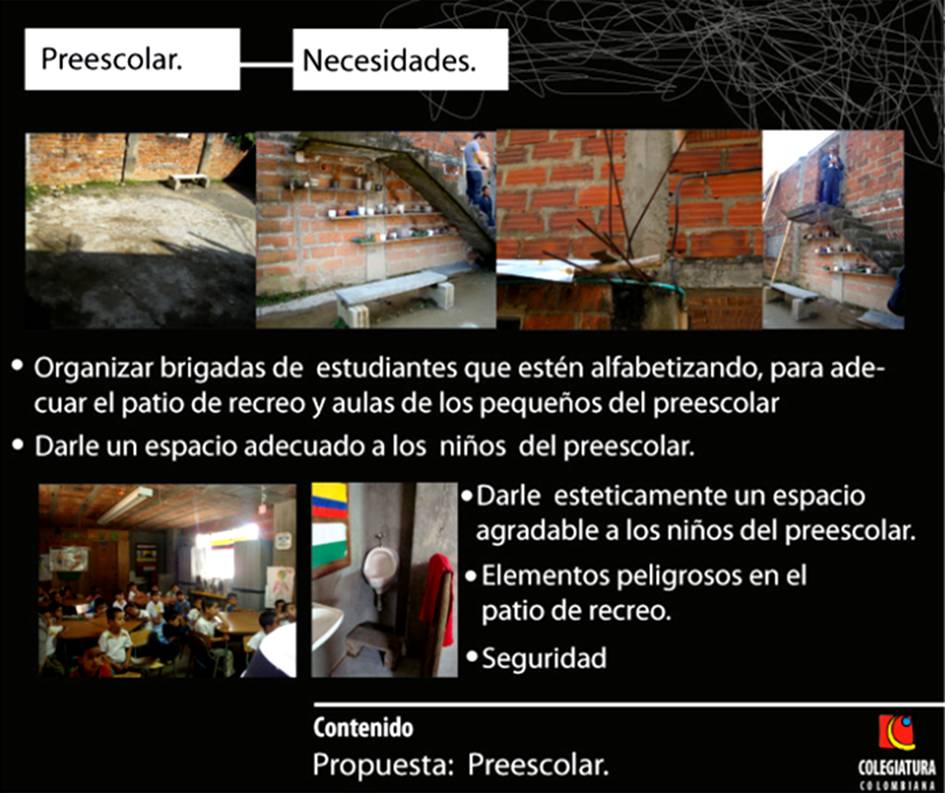 Preescolar.

Necesidades.

• Organizar brigadas de estudiantes que estén alfabetizando, para adecuar el patio de recreo y aulas de los pequeños del preescolar

• Darle un espacio adecuado a los niños del preescolar.

• Darle esteticamente un espacio agradable a los niños del preescolar.

• Elementos peligrosos en el patio de recreo.

• Seguridad

Contenido
Propuesta: Preescolar.

COLEGIATURA
COLOMBIANA